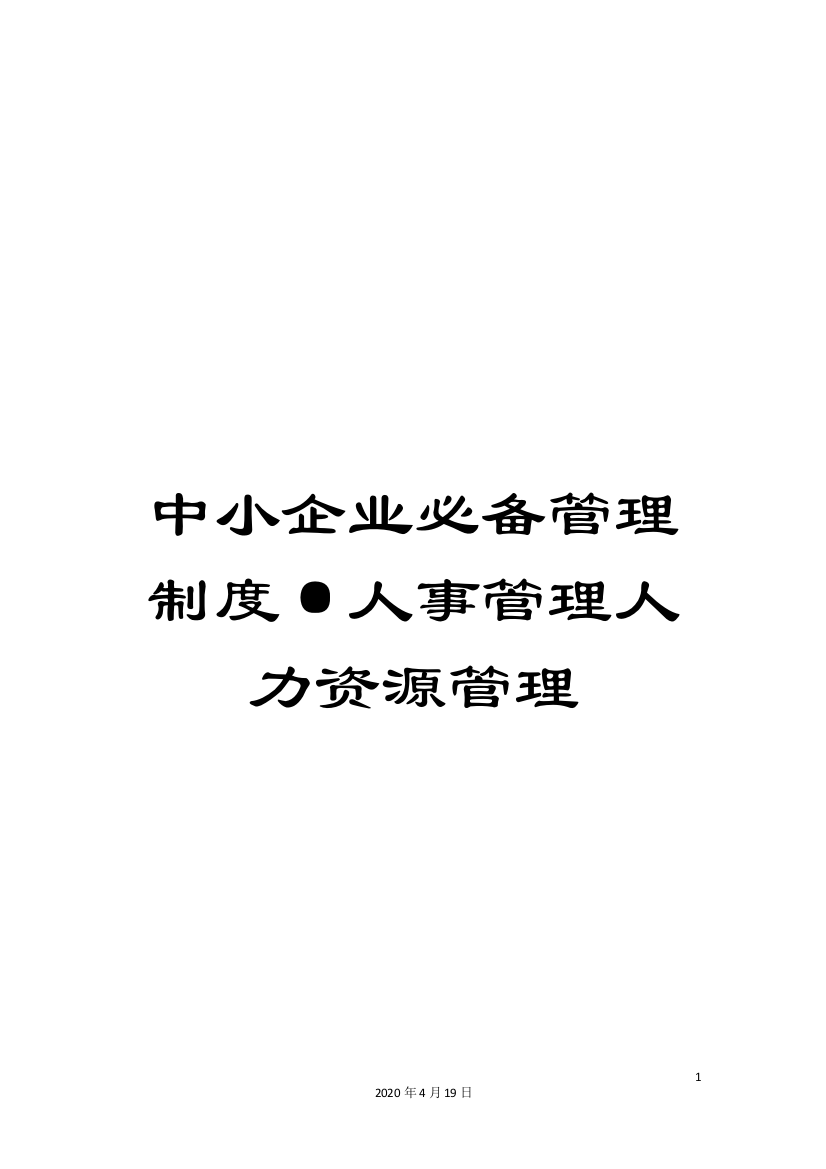 中小企业必备管理制度●人事管理人力资源管理

1

2020年4月19日